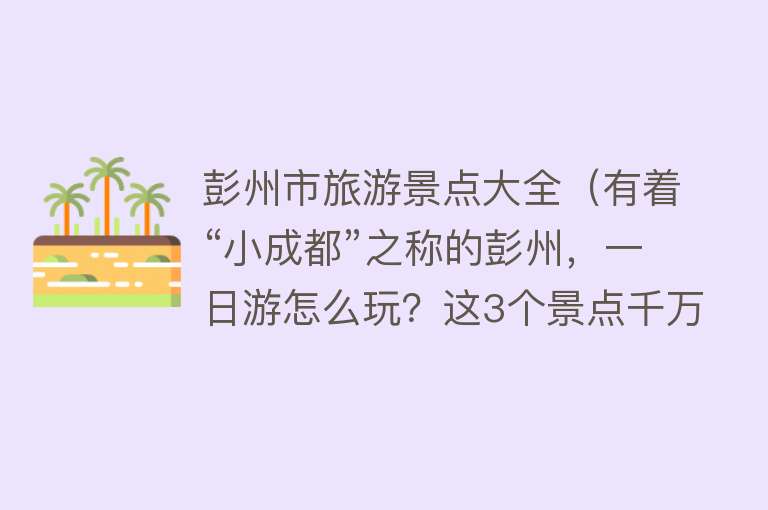 彭州市旅游景点大全（有着“小成都”之称的彭州，一日游怎么玩？这3个景点千万